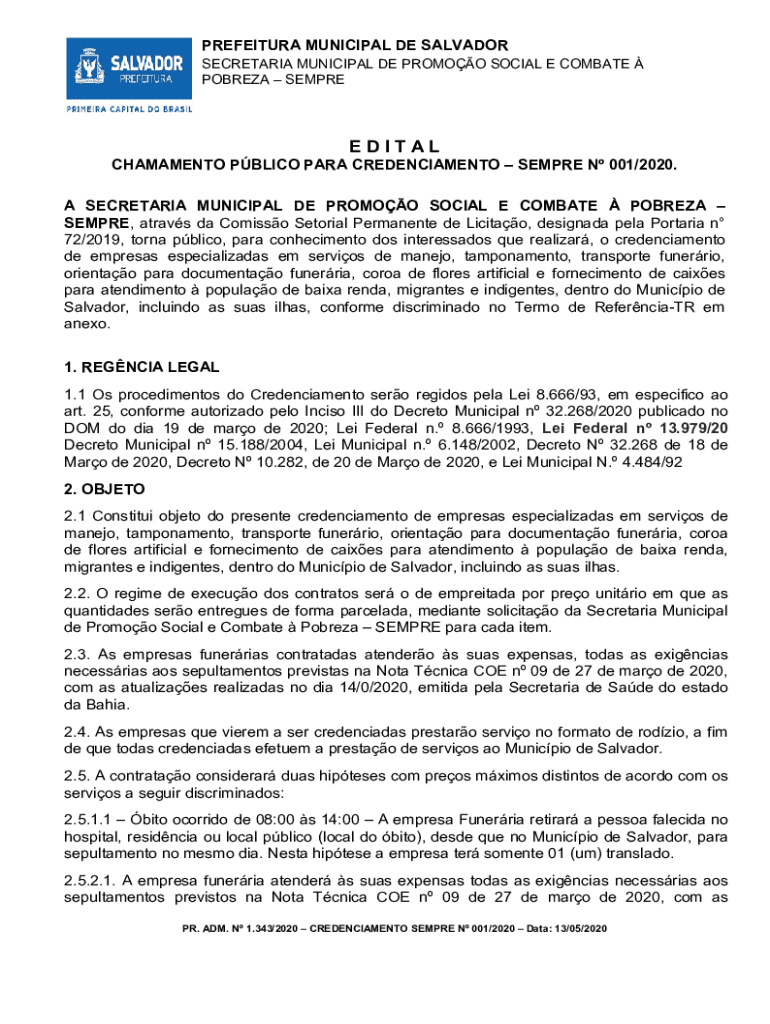 SALVADOR
PREFEITURA
PRIMEIRA CAPITAL DO BRASIL

PREFEITURA MUNICIPAL DE SALVADOR
SECRETARIA MUNICIPAL DE PROMOÇÃO SOCIAL E COMBATE À POBREZA – SEMPRE

E D I T A L
CHAMAMENTO PÚBLICO PARA CREDENCIAMENTO – SEMPRE Nº 001/2020.

A SECRETARIA MUNICIPAL DE PROMOÇÃO SOCIAL E COMBATE À POBREZA – SEMPRE, através da Comissão Setorial Permanente de Licitação, designada pela Portaria n° 72/2019, torna público, para conhecimento dos interessados que realizará, o credenciamento de empresas especializadas em serviços de manejo, tamponamento, transporte funerário, orientação para documentação funerária, coroa de flores artificial e fornecimento de caixões para atendimento à população de baixa renda, migrantes e indigentes, dentro do Município de Salvador, incluindo as suas ilhas, conforme discriminado no Termo de Referência-TR em anexo.

1. REGÊNCIA LEGAL

1.1 Os procedimentos do Credenciamento serão regidos pela Lei 8.666/93, em especifico ao art. 25, conforme autorizado pelo Inciso III do Decreto Municipal nº 32.268/2020 publicado no DOM do dia 19 de março de 2020; Lei Federal n.º 8.666/1993, Lei Federal nº 13.979/20 Decreto Municipal nº 15.188/2004, Lei Municipal n.º 6.148/2002, Decreto Nº 32.268 de 18 de Março de 2020, Decreto Nº 10.282, de 20 de Março de 2020, e Lei Municipal N.º 4.484/92

2. OBJETO

2.1 Constitui objeto do presente credenciamento de empresas especializadas em serviços de manejo, tamponamento, transporte funerário, orientação para documentação funerária, coroa de flores artificial e fornecimento de caixões para atendimento à população de baixa renda, migrantes e indigentes, dentro do Município de Salvador, incluindo as suas ilhas.

2.2. O regime de execução dos contratos será o de empreitada por preço unitário em que as quantidades serão entregues de forma parcelada, mediante solicitação da Secretaria Municipal de Promoção Social e Combate à Pobreza – SEMPRE para cada item.

2.3. As empresas funerárias contratadas atenderão às suas expensas, todas as exigências necessárias aos sepultamentos previstas na Nota Técnica COE nº 09 de 27 de março de 2020, com as atualizações realizadas no dia 14/0/2020, emitida pela Secretaria de Saúde do estado da Bahia.

2.4. As empresas que vierem a ser credenciadas prestarão serviço no formato de rodízio, a fim de que todas credenciadas efetuem a prestação de serviços ao Município de Salvador.

2.5. A contratação considerará duas hipóteses com preços máximos distintos de acordo com os serviços a seguir discriminados:

2.5.1.1 – Óbito ocorrido de 08:00 às 14:00 – A empresa Funerária retirará a pessoa falecida no hospital, residência ou local público (local do óbito), desde que no Município de Salvador, para sepultamento no mesmo dia. Nesta hipótese a empresa terá somente 01 (um) translado.

2.5.2.1. A empresa funerária atenderá às suas expensas todas as exigências necessárias aos sepultamentos previstos na Nota Técnica COE nº 09 de 27 de março de 2020, com as

PR. ADM. Nº 1.343/2020 – CREDENCIAMENTO SEMPRE Nº 001/2020 – Data: 13/05/2020